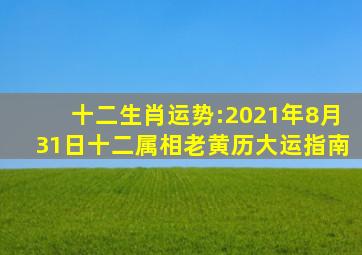 十二生肖运势:2021年8月31日十二属相老黄历大运指南